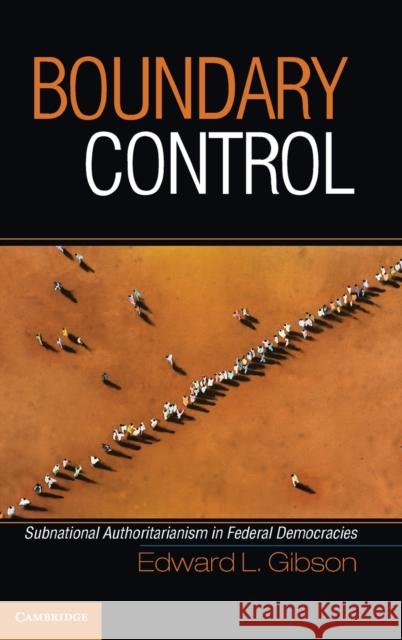 BOUNDARY CONTROL

Subnational Authoritarianism in Federal Democracies

Edward L. Gibson

CAMBRIDGE